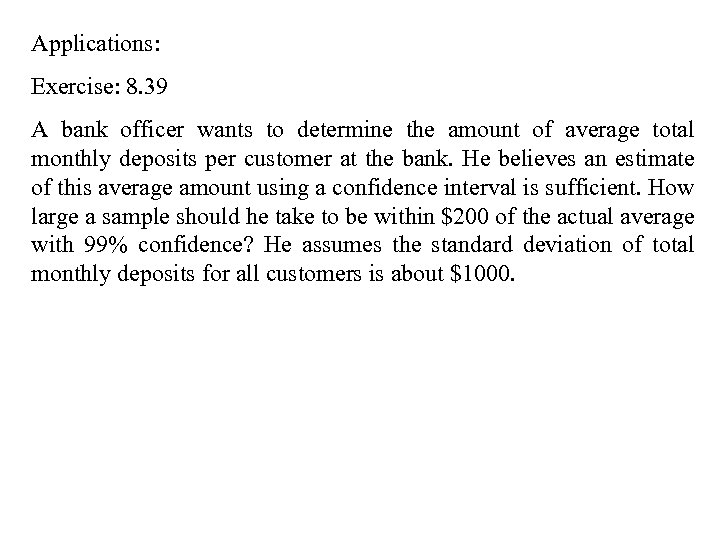 Applications:

Exercise: 8.39

A bank officer wants to determine the amount of average total monthly deposits per customer at the bank. He believes an estimate of this average amount using a confidence interval is sufficient. How large a sample should he take to be within \$200 of the actual average with 99% confidence? He assumes the standard deviation of total monthly deposits for all customers is about \$1000.